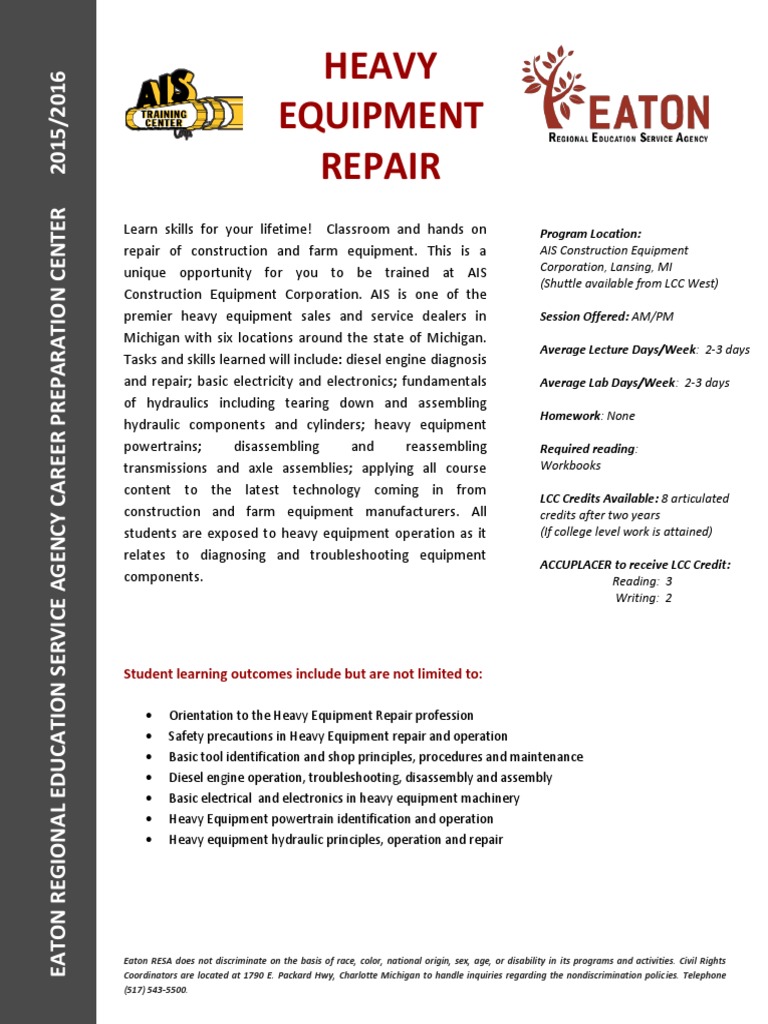 EATON REGIONAL EDUCATION SERVICE AGENCY CAREER PREPARATION CENTER 2015/2016

AIS TRAINING CENTER

HEAVY EQUIPMENT REPAIR

EATON
Regional Education Service Agency

Learn skills for your lifetime! Classroom and hands on repair of construction and farm equipment. This is a unique opportunity for you to be trained at AIS Construction Equipment Corporation. AIS is one of the premier heavy equipment sales and service dealers in Michigan with six locations around the state of Michigan. Tasks and skills learned will include: diesel engine diagnosis and repair; basic electricity and electronics; fundamentals of hydraulics including tearing down and assembling hydraulic components and cylinders; heavy equipment powertrains; disassembling and reassembling transmissions and axle assemblies; applying all course content to the latest technology coming in from construction and farm equipment manufacturers. All students are exposed to heavy equipment operation as it relates to diagnosing and troubleshooting equipment components.

Program Location:
AIS Construction Equipment Corporation, Lansing, MI
(Shuttle available from LCC West)

Session Offered: AM/PM

Average Lecture Days/Week: 2-3 days

Average Lab Days/Week: 2-3 days

Homework: None

Required reading:
Workbooks

LCC Credits Available: 8 articulated credits after two years
(If college level work is attained)

ACCUPLACER to receive LCC Credit:
Reading: 3
Writing: 2

Student learning outcomes include but are not limited to:

• Orientation to the Heavy Equipment Repair profession
• Safety precautions in Heavy Equipment repair and operation
• Basic tool identification and shop principles, procedures and maintenance
• Diesel engine operation, troubleshooting, disassembly and assembly
• Basic electrical and electronics in heavy equipment machinery
• Heavy Equipment powertrain identification and operation
• Heavy equipment hydraulic principles, operation and repair

Eaton RESA does not discriminate on the basis of race, color, national origin, sex, age, or disability in its programs and activities. Civil Rights Coordinators are located at 1790 E. Packard Hwy, Charlotte Michigan to handle inquiries regarding the nondiscrimination policies. Telephone (517) 543-5500.